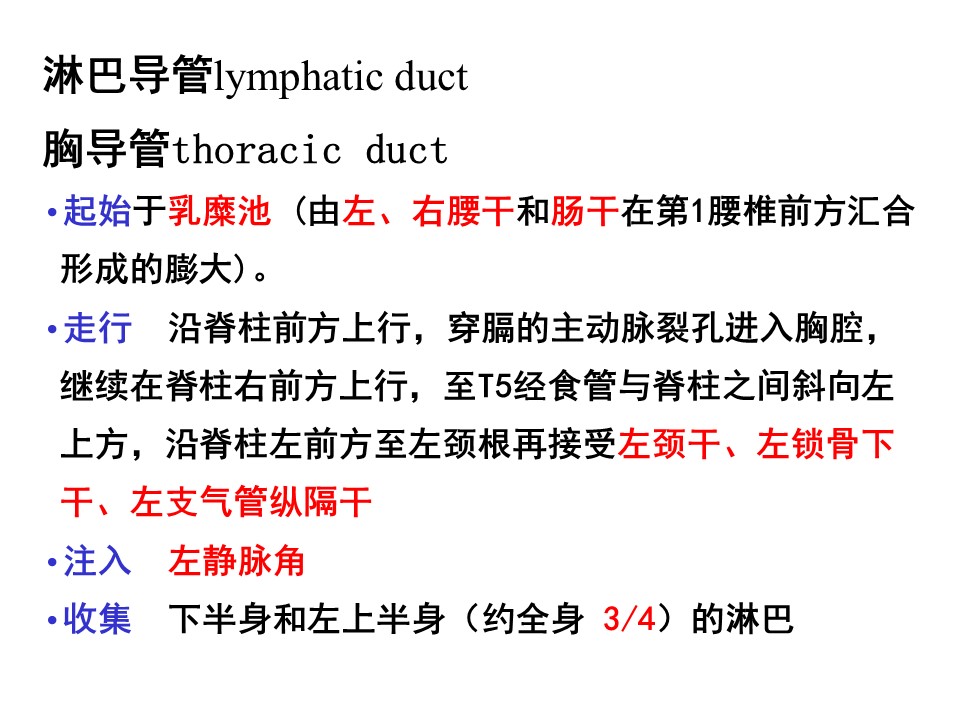 淋巴导管lymphatic duct

胸导管thoracic duct

•起始于乳糜池（由左、右腰干和肠干在第1腰椎前方汇合形成的膨大）。

•走行　沿脊柱前方上行，穿膈的主动脉裂孔进入胸腔，继续在脊柱右前方上行，至T5经食管与脊柱之间斜向左上方，沿脊柱左前方至左颈根再接受左颈干、左锁骨下干、左支气管纵隔干

•注入　左静脉角

•收集　下半身和左上半身（约全身 3/4）的淋巴